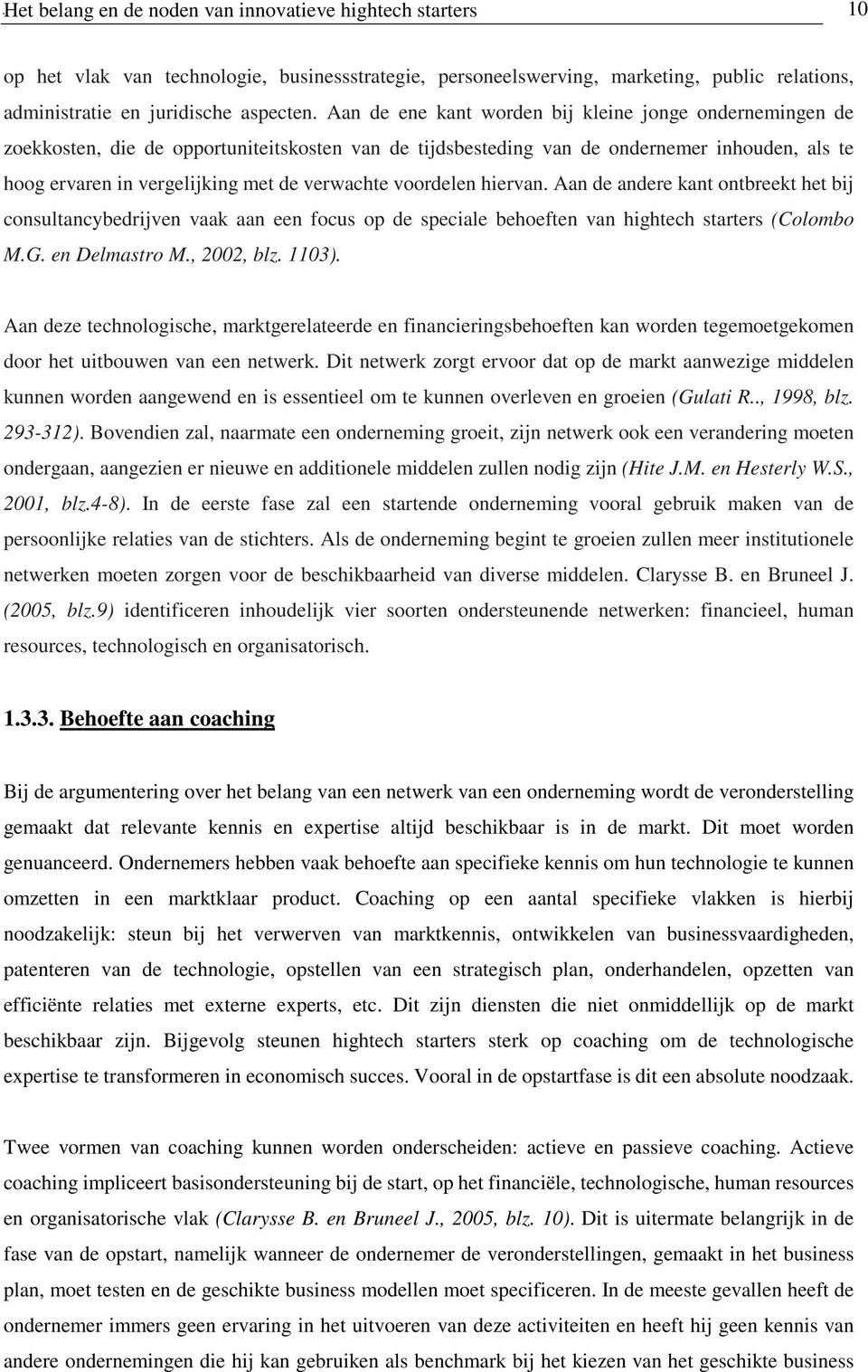 Het belang en de noden van innovatieve hightech starters 10

op het vlak van technologie, businessstrategie, personeelswerving, marketing, public relations, administratie en juridische aspecten. Aan de ene kant worden bij kleine jonge ondernemingen de zoekkosten, die de opportuniteitskosten van de tijdsbesteding van de ondernemer inhouden, als te hoog ervaren in vergelijking met de verwachte voordelen hiervan. Aan de andere kant ontbreekt het bij consultancybedrijven vaak aan een focus op de speciale behoeften van hightech starters (Colombo M.G. en Delmastro M., 2002, blz. 1103).

Aan deze technologische, marktgerelateerde en financieringsbehoeften kan worden tegemoetgekomen door het uitbouwen van een netwerk. Dit netwerk zorgt ervoor dat op de markt aanwezige middelen kunnen worden aangewend en is essentieel om te kunnen overleven en groeien (Gulati R.., 1998, blz. 293-312). Bovendien zal, naarmate een onderneming groeit, zijn netwerk ook een verandering moeten ondergaan, aangezien er nieuwe en additionele middelen zullen nodig zijn (Hite J.M. en Hesterly W.S., 2001, blz.4-8). In de eerste fase zal een startende onderneming vooral gebruik maken van de persoonlijke relaties van de stichters. Als de onderneming begint te groeien zullen meer institutionele netwerken moeten zorgen voor de beschikbaarheid van diverse middelen. Clarysse B. en Bruneel J. (2005, blz.9) identificeren inhoudelijk vier soorten ondersteunende netwerken: financieel, human resources, technologisch en organisatorisch.

1.3.3. Behoefte aan coaching

Bij de argumentering over het belang van een netwerk van een onderneming wordt de veronderstelling gemaakt dat relevante kennis en expertise altijd beschikbaar is in de markt. Dit moet worden genuanceerd. Ondernemers hebben vaak behoefte aan specifieke kennis om hun technologie te kunnen omzetten in een marktklaar product. Coaching op een aantal specifieke vlakken is hierbij noodzakelijk: steun bij het verwerven van marktkennis, ontwikkelen van businessvaardigheden, patenteren van de technologie, opstellen van een strategisch plan, onderhandelen, opzetten van efficiënte relaties met externe experts, etc. Dit zijn diensten die niet onmiddellijk op de markt beschikbaar zijn. Bijgevolg steunen hightech starters sterk op coaching om de technologische expertise te transformeren in economisch succes. Vooral in de opstartfase is dit een absolute noodzaak.

Twee vormen van coaching kunnen worden onderscheiden: actieve en passieve coaching. Actieve coaching impliceert basisondersteuning bij de start, op het financiële, technologische, human resources en organisatorische vlak (Clarysse B. en Bruneel J., 2005, blz. 10). Dit is uitermate belangrijk in de fase van de opstart, namelijk wanneer de ondernemer de veronderstellingen, gemaakt in het business plan, moet testen en de geschikte business modellen moet specificeren. In de meeste gevallen heeft de ondernemer immers geen ervaring in het uitvoeren van deze activiteiten en heeft hij geen kennis van andere ondernemingen die hij kan gebruiken als benchmark bij het kiezen van het geschikte business